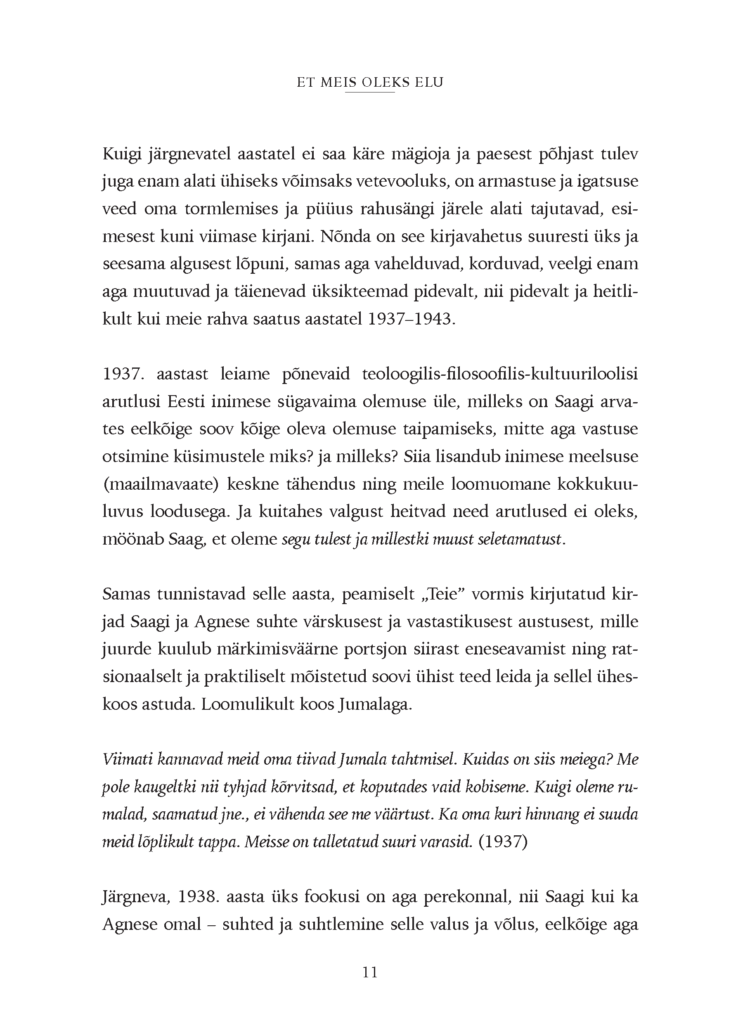 ET MEIS OLEKS ELU

Kuigi järgnevatel aastatel ei saa käre mägioja ja paesest põhjast tulev juga enam alati ühiseks võimsaks vetevooluks, on armastuse ja igatsuse veed oma tormlemises ja püüus rahusängi järele alati tajutavad, esimesest kuni viimase kirjani. Nõnda on see kirjavahetus suuresti üks ja seesama algusest lõpuni, samas aga vahelduvad, korduvad, veelgi enam aga muutuvad ja täienevad üksikteemad pidevalt, nii pidevalt ja heitlikult kui meie rahva saatus aastatel 1937–1943.

1937. aastast leiame põnevaid teoloogilis-filosoofilis-kultuuriloolisi arutlusi Eesti inimese sügavaima olemuse üle, milleks on Saagi arvates eelkõige soov kõige oleva olemuse taipamiseks, mitte aga vastuse otsimine küsimustele miks? ja milleks? Siia lisandub inimese meelsuse (maailmavaate) keskne tähendus ning meile loomuomane kokkukuuluvus loodusega. Ja kuitahes valgust heitvad need arutlused ei oleks, möönab Saag, et oleme segu tulest ja millestki muust seletamatust.

Samas tunnistavad selle aasta, peamiselt „Teie" vormis kirjutatud kirjad Saagi ja Agnese suhte värskusest ja vastastikusest austusest, mille juurde kuulub märkimisväärne portsjon siirast eneseavamist ning ratsionaalselt ja praktiliselt mõistetud soovi ühist teed leida ja sellel üheskoos astuda. Loomulikult koos Jumalaga.

Viimati kannavad meid oma tiivad Jumala tahtmisel. Kuidas on siis meiega? Me pole kaugeltki nii tyhjad kõrvitsad, et koputades vaid kobiseme. Kuigi oleme rumalad, saamatud jne., ei vähenda see me väärtust. Ka oma kuri hinnang ei suuda meid lõplikult tappa. Meisse on talletatud suuri varasid. (1937)

Järgneva, 1938. aasta üks fookusi on aga perekonnal, nii Saagi kui ka Agnese omal – suhted ja suhtlemine selle valus ja võlus, eelkõige aga

11